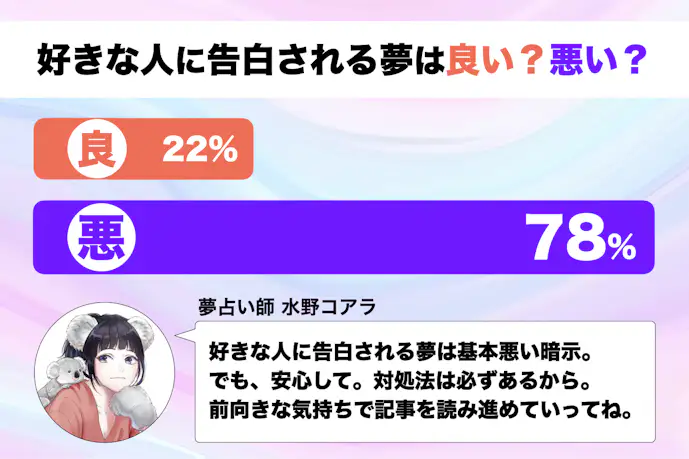 好きな人に告白される夢は良い？悪い？

良 22%

悪 78%

夢占い師 水野コアラ

好きな人に告白される夢は基本悪い暗示。
でも、安心して。対処法は必ずあるから。
前向きな気持ちで記事を読み進めていってね。